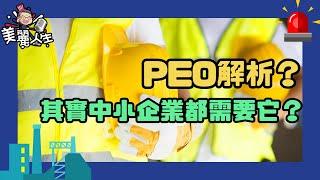 美麗人生

PEO解析？
其實中小企業都需要它？